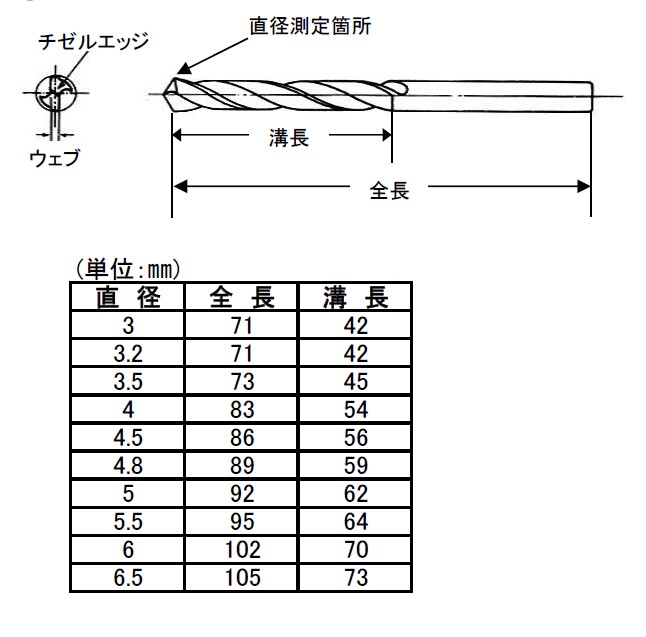 チゼルエッジ

ウェブ

直径測定箇所

溝長

全長

（単位：mm）

| 直 径 | 全 長 | 溝 長 |
|---|---|---|
| 3 | 71 | 42 |
| 3.2 | 71 | 42 |
| 3.5 | 73 | 45 |
| 4 | 83 | 54 |
| 4.5 | 86 | 56 |
| 4.8 | 89 | 59 |
| 5 | 92 | 62 |
| 5.5 | 95 | 64 |
| 6 | 102 | 70 |
| 6.5 | 105 | 73 |